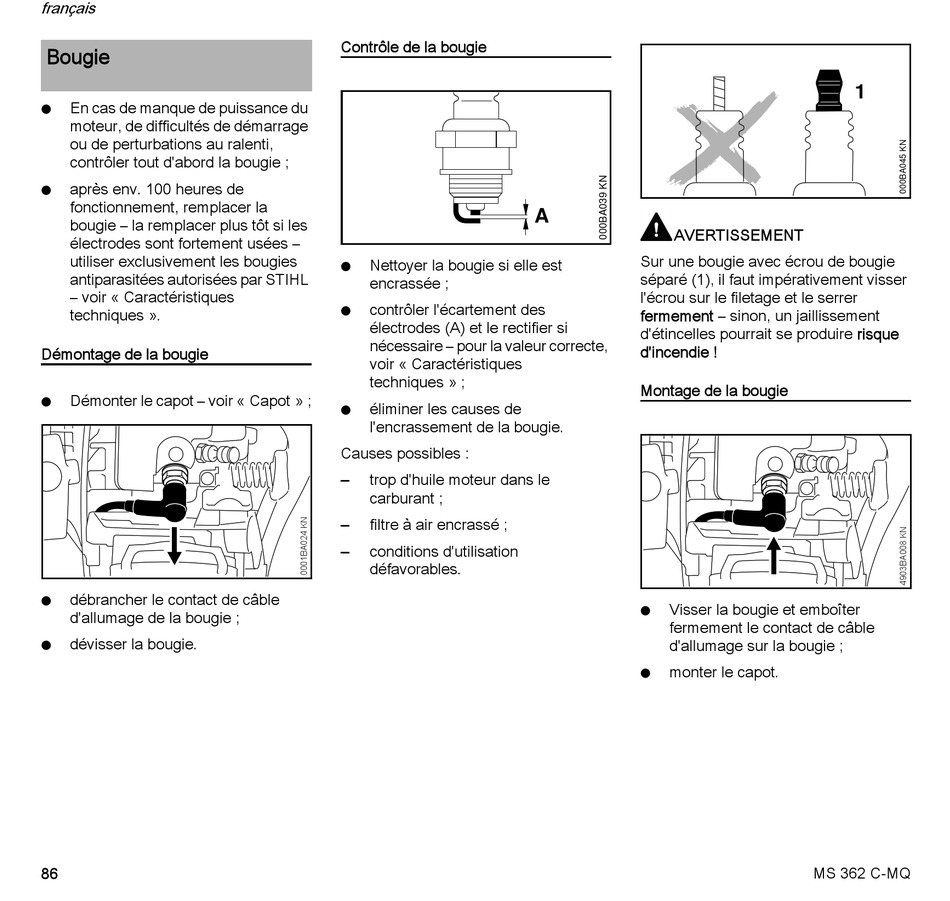 français

Bougie

● En cas de manque de puissance du moteur, de difficultés de démarrage ou de perturbations au ralenti, contrôler tout d'abord la bougie ;

● après env. 100 heures de fonctionnement, remplacer la bougie – la remplacer plus tôt si les électrodes sont fortement usées – utiliser exclusivement les bougies antiparasitées autorisées par STIHL – voir « Caractéristiques techniques ».

Démontage de la bougie

● Démonter le capot – voir « Capot » ;

0001BA024 KN

● débrancher le contact de câble d'allumage de la bougie ;

● dévisser la bougie.

Contrôle de la bougie

A

000BA039 KN

● Nettoyer la bougie si elle est encrassée ;

● contrôler l'écartement des électrodes (A) et le rectifier si nécessaire – pour la valeur correcte, voir « Caractéristiques techniques » ;

● éliminer les causes de l'encrassement de la bougie.

Causes possibles :

– trop d'huile moteur dans le carburant ;

– filtre à air encrassé ;

– conditions d'utilisation défavorables.

1

000BA045 KN

AVERTISSEMENT

Sur une bougie avec écrou de bougie séparé (1), il faut impérativement visser l'écrou sur le filetage et le serrer fermement – sinon, un jaillissement d'étincelles pourrait se produire risque d'incendie !

Montage de la bougie

4903BA008 KN

● Visser la bougie et emboîter fermement le contact de câble d'allumage sur la bougie ;

● monter le capot.

86

MS 362 C-MQ